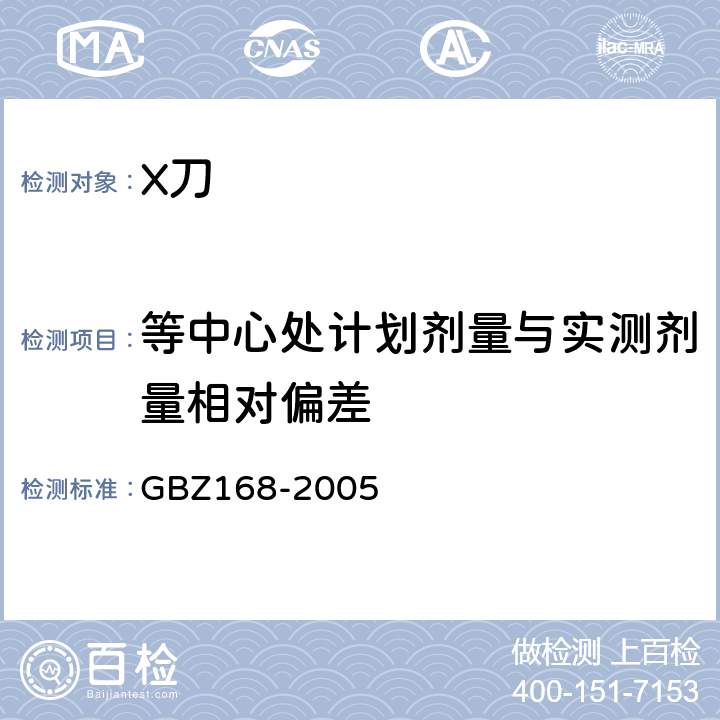 MA CNAS AL ilac-MRA

检测对象：X刀

检测项目：等中心处计划剂量与实测剂量相对偏差

检测标准：GBZ168-2005

百检
Baijiantest.com

做检测 上百检
400-151-7153